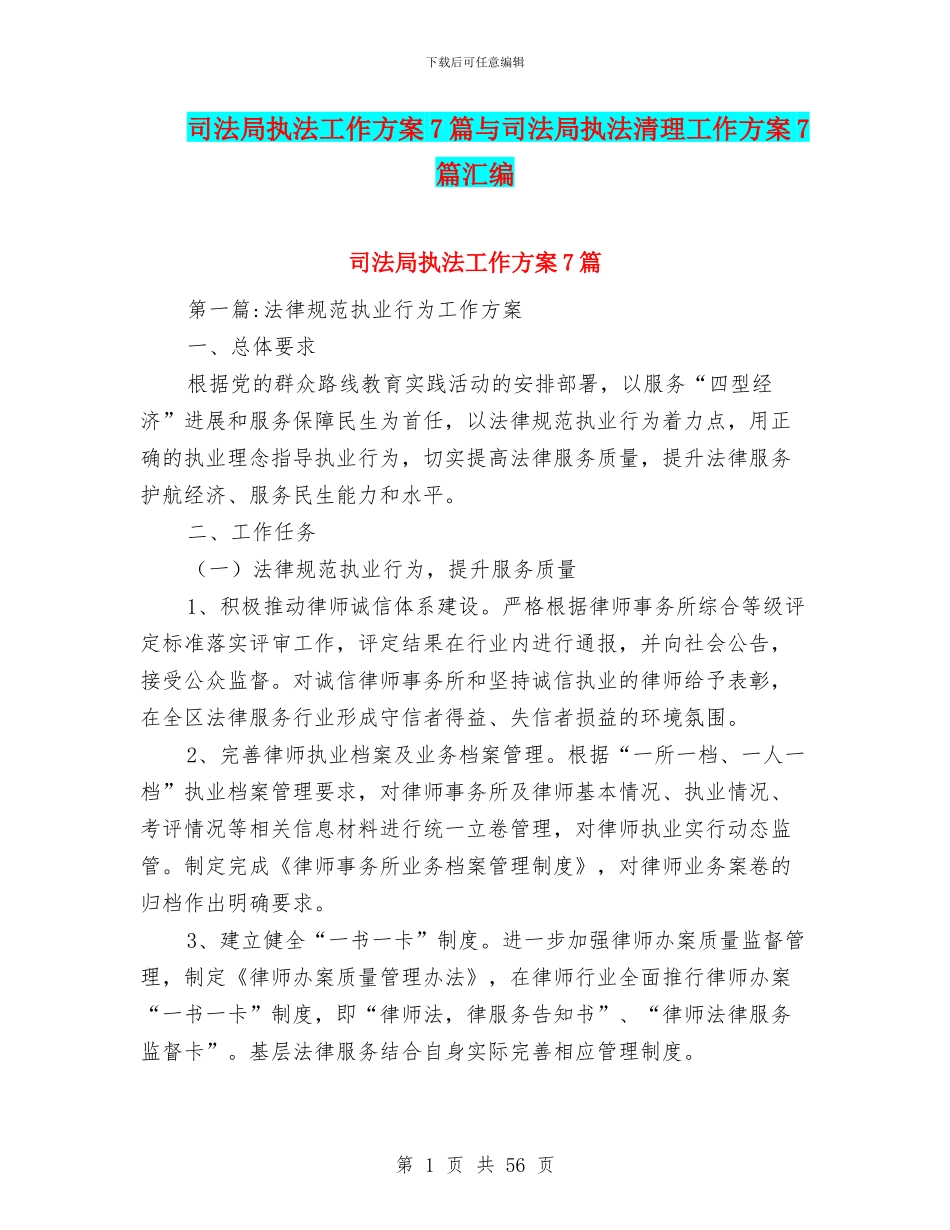 下载后可任意编辑

司法局执法工作方案7篇与司法局执法清理工作方案7篇汇编

司法局执法工作方案7篇

第一篇:法律规范执业行为工作方案

一、总体要求

根据党的群众路线教育实践活动的安排部署，以服务“四型经济”进展和服务保障民生为首任，以法律规范执业行为着力点，用正确的执业理念指导执业行为，切实提高法律服务质量，提升法律服务护航经济、服务民生能力和水平。

二、工作任务

（一）法律规范执业行为，提升服务质量

1、积极推动律师诚信体系建设。严格根据律师事务所综合等级评定标准落实评审工作，评定结果在行业内进行通报，并向社会公告，接受公众监督。对诚信律师事务所和坚持诚信执业的律师给予表彰，在全区法律服务行业形成守信者得益、失信者损益的环境氛围。

2、完善律师执业档案及业务档案管理。根据“一所一档、一人一档”执业档案管理要求，对律师事务所及律师基本情况、执业情况、考评情况等相关信息材料进行统一立卷管理，对律师执业实行动态监管。制定完成《律师事务所业务档案管理制度》，对律师业务案卷的归档作出明确要求。

3、建立健全“一书一卡”制度。进一步加强律师办案质量监督管理，制定《律师办案质量管理办法》，在律师行业全面推行律师办案“一书一卡”制度，即“律师法，律服务告知书”、“律师法律服务监督卡”。基层法律服务结合自身实际完善相应管理制度。

第 1 页 共 56 页